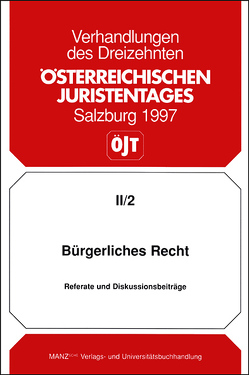 Verhandlungen des Dreizehnten
ÖSTERREICHISCHEN JURISTENTAGES
Salzburg 1997

ÖJT

II/2

Bürgerliches Recht

Referate und Diskussionsbeiträge

MANZ'sche Verlags- und Universitätsbuchhandlung